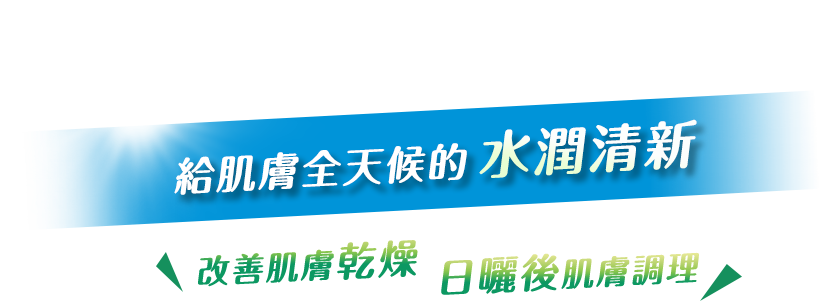 給肌膚全天候的 水潤清新

改善肌膚乾燥 日曬後肌膚調理